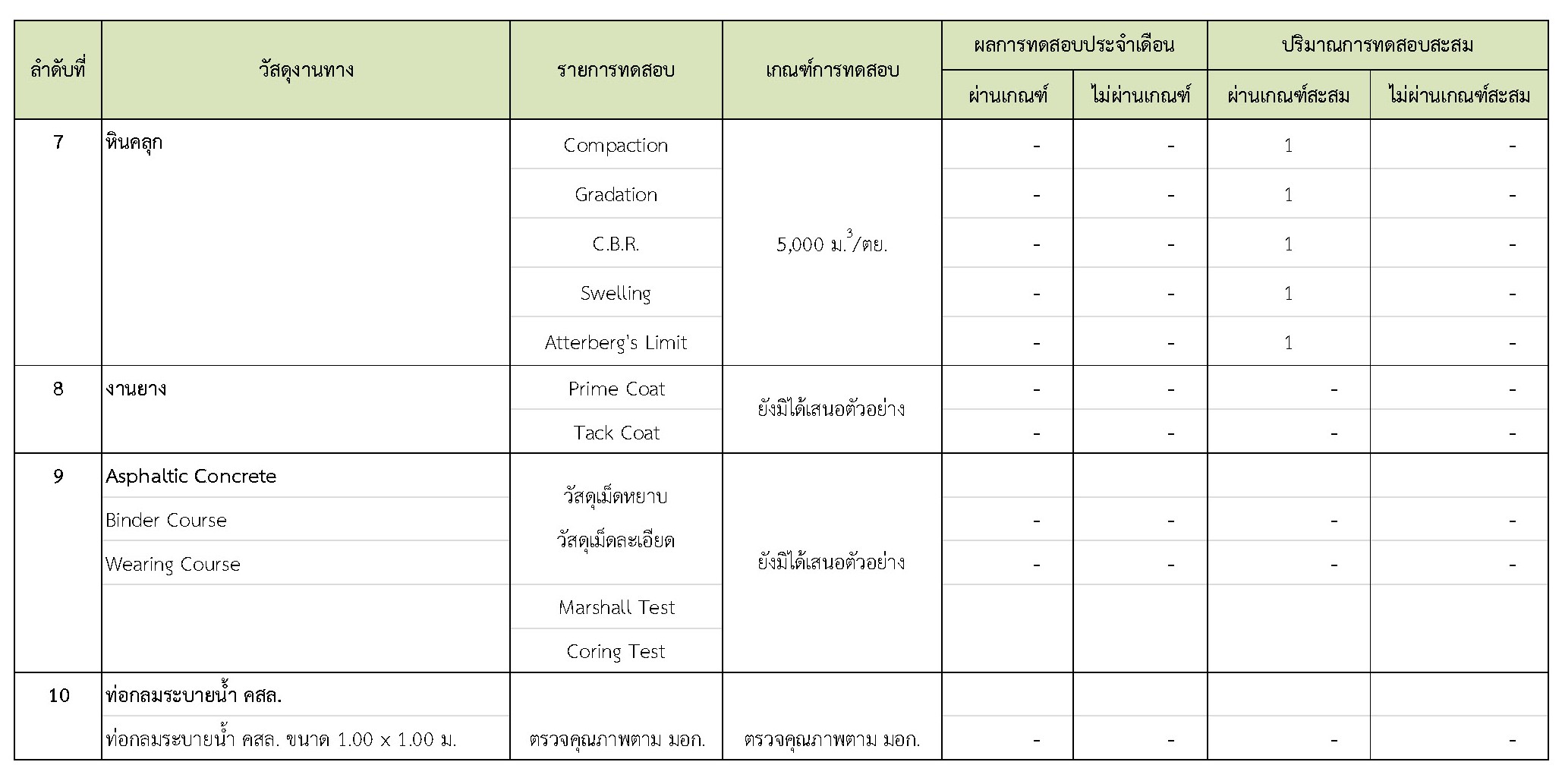 | ลำดับที่ | วัสดุงานทาง | รายการทดสอบ | เกณฑ์การทดสอบ | ผลการทดสอบประจำเดือน ผ่านเกณฑ์ | ผลการทดสอบประจำเดือน ไม่ผ่านเกณฑ์ | ปริมาณการทดสอบสะสม ผ่านเกณฑ์สะสม | ปริมาณการทดสอบสะสม ไม่ผ่านเกณฑ์สะสม |
|---|---|---|---|---|---|---|---|
| 7 | หินคลุก | Compaction | 5,000 ม.$^3$/ตย. | - | - | 1 | - |
| | | Gradation | | - | - | 1 | - |
| | | C.B.R. | | - | - | 1 | - |
| | | Swelling | | - | - | 1 | - |
| | | Atterberg's Limit | | - | - | 1 | - |
| 8 | งานยาง | Prime Coat | ยังมิได้เสนอตัวอย่าง | - | - | - | - |
| | | Tack Coat | | - | - | - | - |
| 9 | Asphaltic Concrete | วัสดุเม็ดหยาบ วัสดุเม็ดละเอียด | ยังมิได้เสนอตัวอย่าง | | | | |
| | Binder Course | | | - | - | - | - |
| | Wearing Course | | | - | - | - | - |
| | | Marshall Test | | | | | |
| | | Coring Test | | | | | |
| 10 | ท่อกลมระบายน้ำ คสล. | | | | | | |
| | ท่อกลมระบายน้ำ คสล. ขนาด 1.00 x 1.00 ม. | ตรวจคุณภาพตาม มอก. | ตรวจคุณภาพตาม มอก. | - | - | - | - |